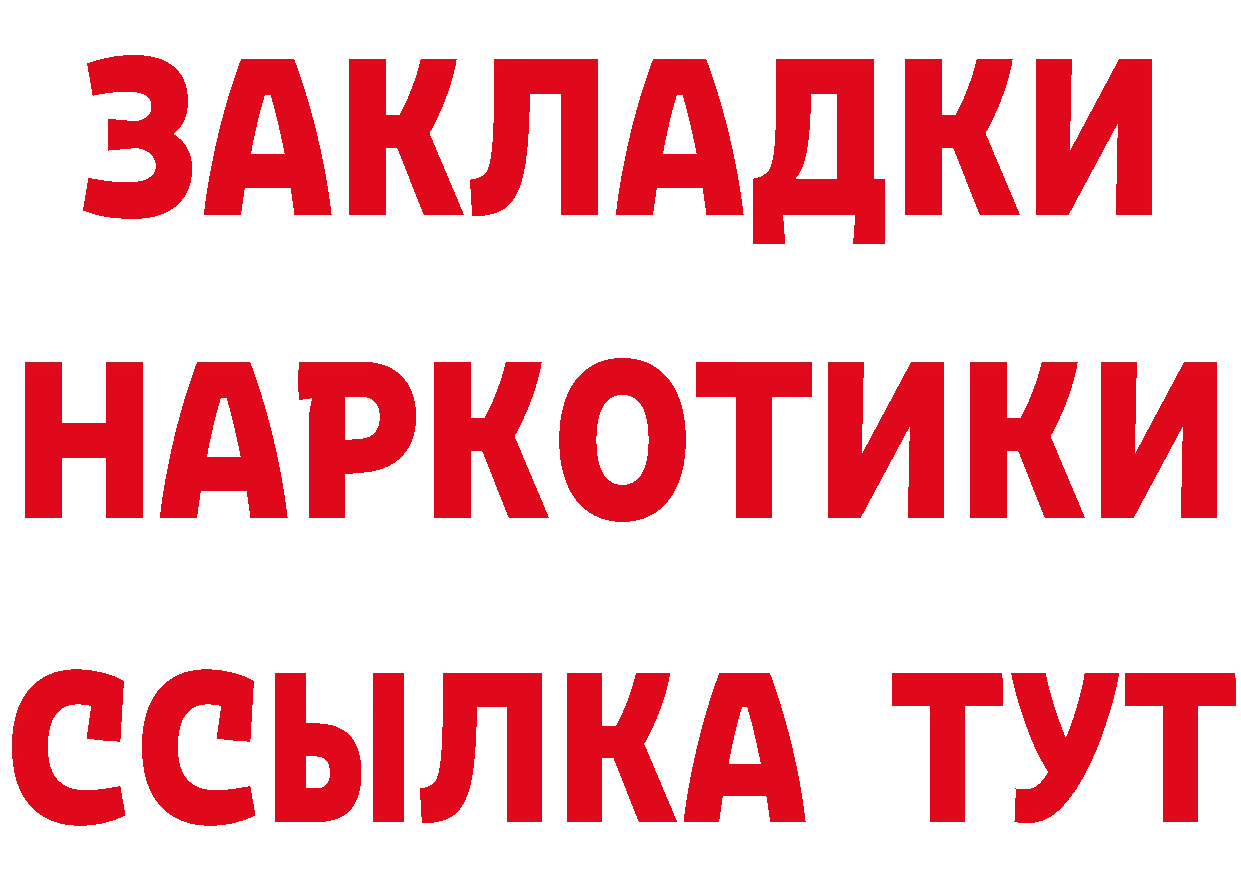 ЗАКЛАДКИ НАРКОТИКИ ССЫЛКА ТУТ